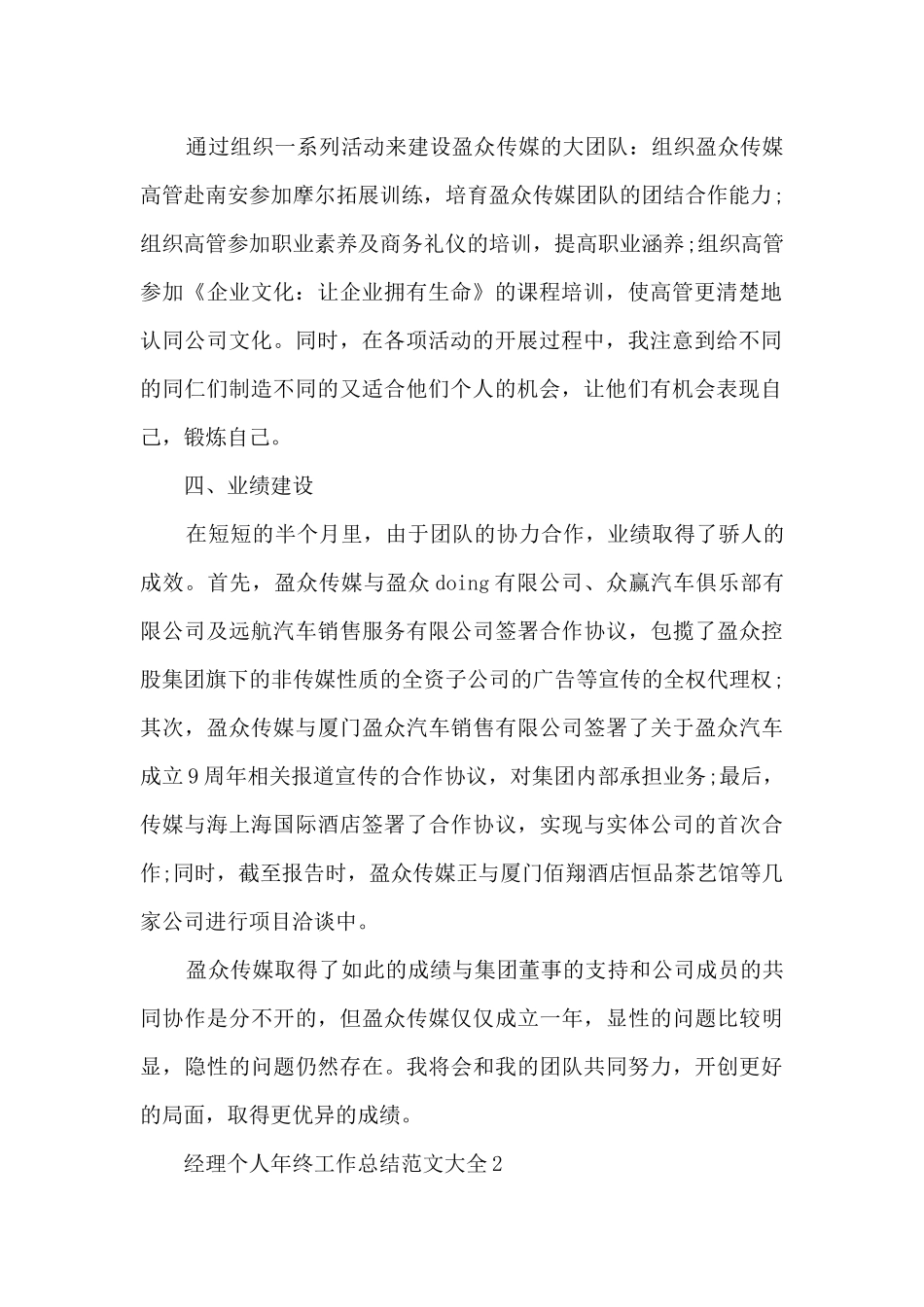 通过组织一系列活动来建设盈众传媒的大团队：组织盈众传媒高管赴南安参加摩尔拓展训练，培育盈众传媒团队的团结合作能力;组织高管参加职业素养及商务礼仪的培训，提高职业涵养;组织高管参加《企业文化：让企业拥有生命》的课程培训，使高管更清楚地认同公司文化。同时，在各项活动的开展过程中，我注意到给不同的同仁们制造不同的又适合他们个人的机会，让他们有机会表现自己，锻炼自己。

四、业绩建设

在短短的半个月里，由于团队的协力合作，业绩取得了骄人的成效。首先，盈众传媒与盈众doing有限公司、众赢汽车俱乐部有限公司及远航汽车销售服务有限公司签署合作协议，包揽了盈众控股集团旗下的非传媒性质的全资子公司的广告等宣传的全权代理权;其次，盈众传媒与厦门盈众汽车销售有限公司签署了关于盈众汽车成立9周年相关报道宣传的合作协议，对集团内部承担业务;最后，传媒与海上海国际酒店签署了合作协议，实现与实体公司的首次合作;同时，截至报告时，盈众传媒正与厦门佰翔酒店恒品茶艺馆等几家公司进行项目洽谈中。

盈众传媒取得了如此的成绩与集团董事的支持和公司成员的共同协作是分不开的，但盈众传媒仅仅成立一年，显性的问题比较明显，隐性的问题仍然存在。我将会和我的团队共同努力，开创更好的局面，取得更优异的成绩。

经理个人年终工作总结范文大全2